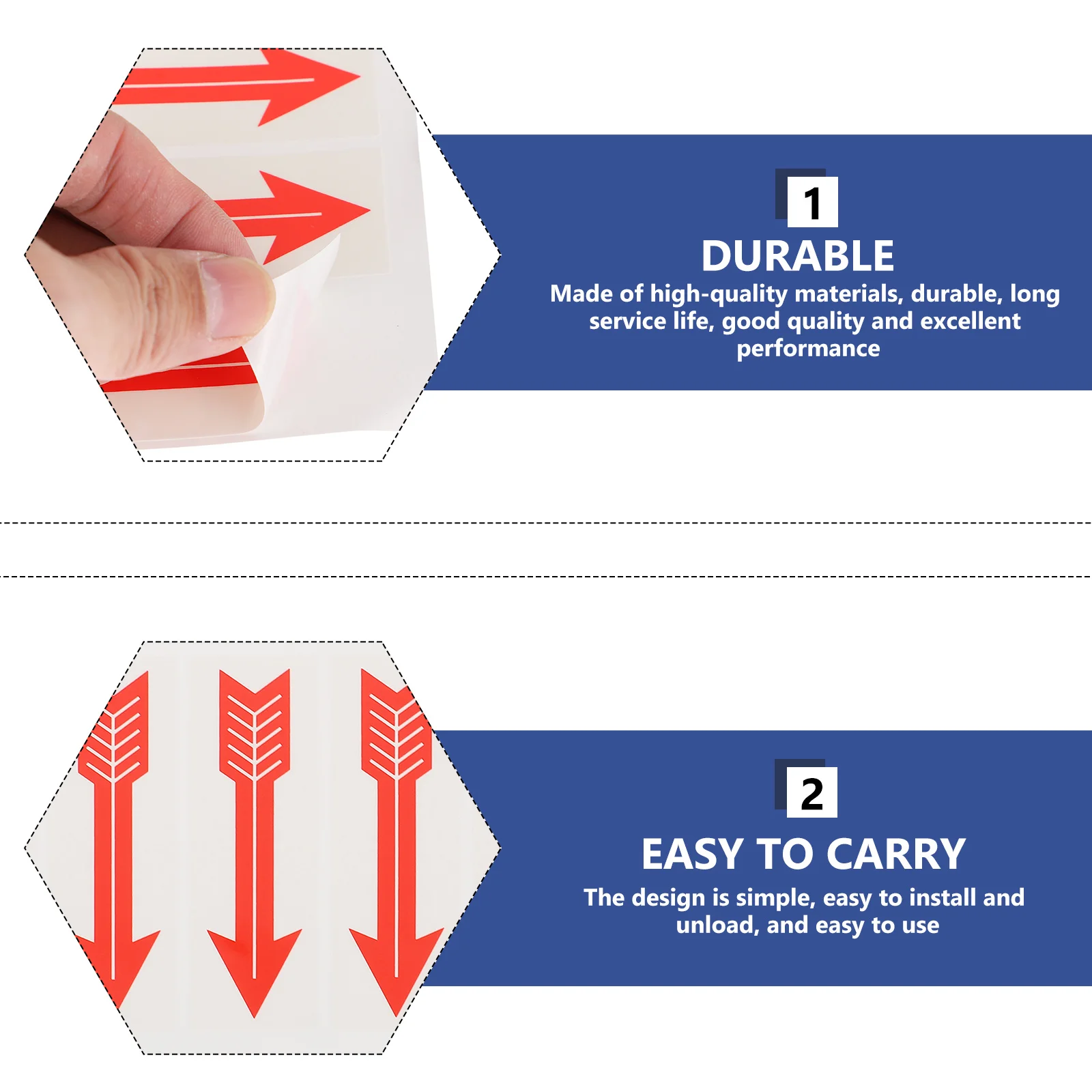 1
DURABLE
Made of high-quality materials, durable, long service life, good quality and excellent performance

2
EASY TO CARRY
The design is simple, easy to install and unload, and easy to use